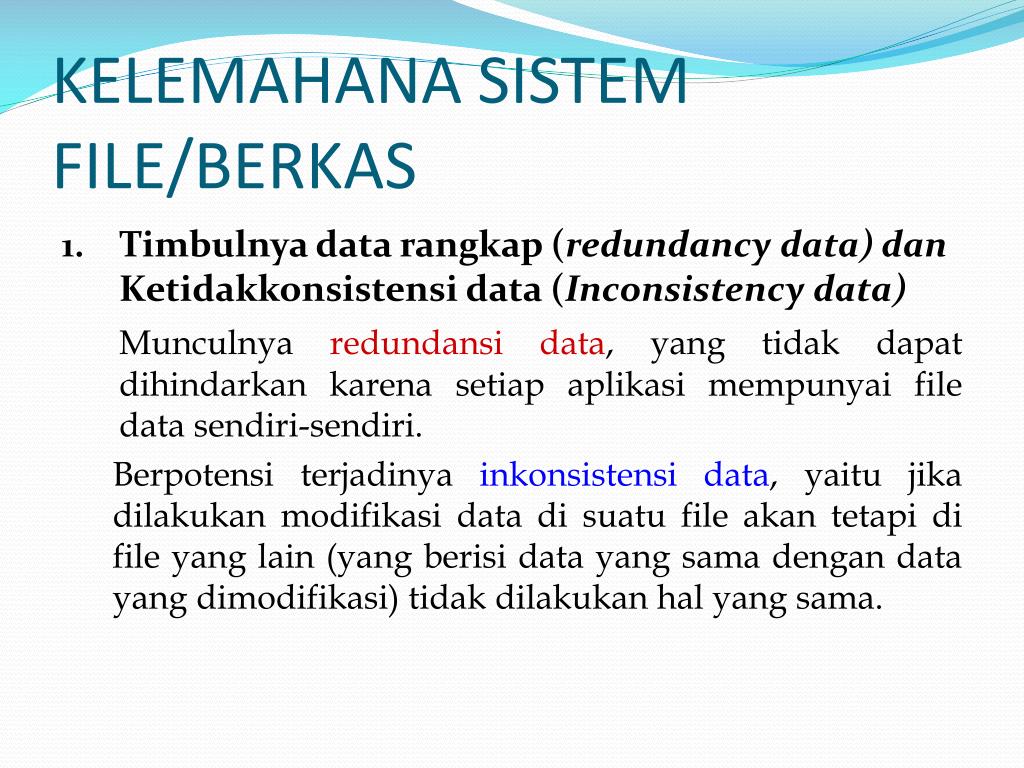 KELEMAHANA SISTEM FILE/BERKAS

1. Timbulnya data rangkap (redundancy data) dan Ketidakkonsistensi data (Inconsistency data)

Munculnya redundansi data, yang tidak dapat dihindarkan karena setiap aplikasi mempunyai file data sendiri-sendiri.

Berpotensi terjadinya inkonsistensi data, yaitu jika dilakukan modifikasi data di suatu file akan tetapi di file yang lain (yang berisi data yang sama dengan data yang dimodifikasi) tidak dilakukan hal yang sama.